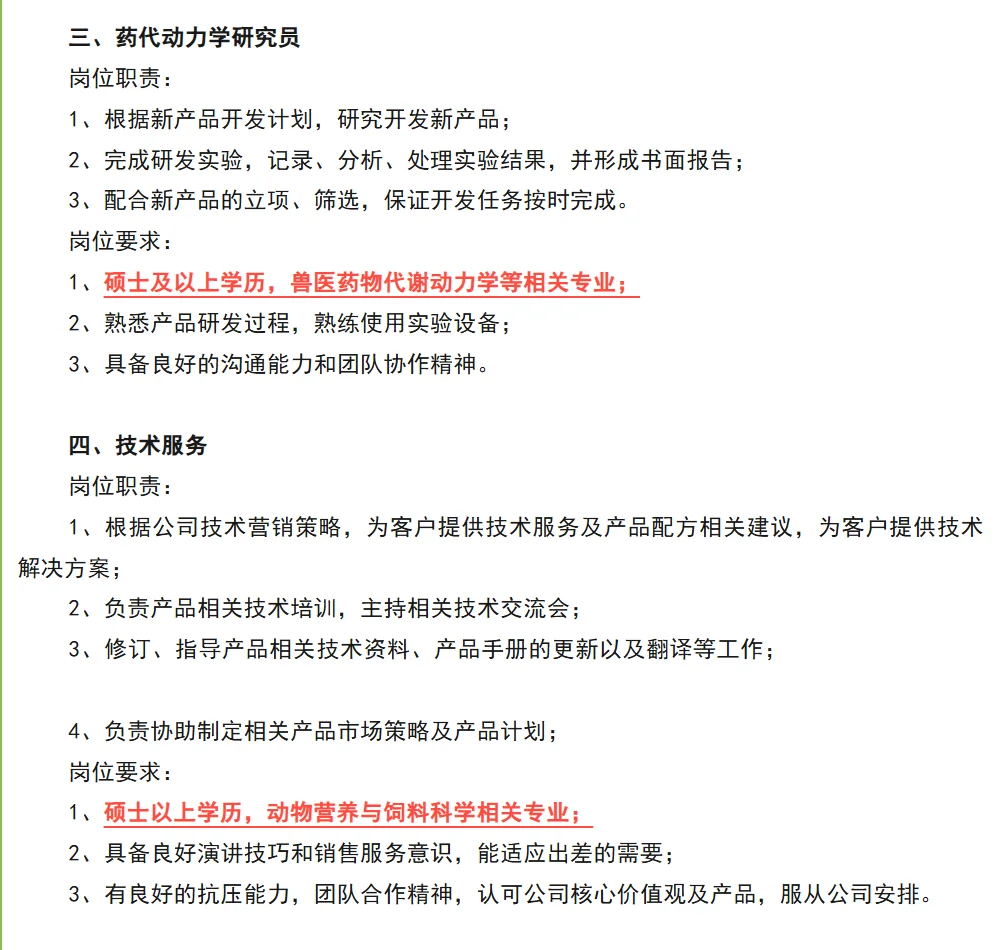 三、药代动力学研究员
岗位职责：
1、根据新产品开发计划，研究开发新产品；
2、完成研发实验，记录、分析、处理实验结果，并形成书面报告；
3、配合新产品的立项、筛选，保证开发任务按时完成。
岗位要求：
1、硕士及以上学历，兽医药物代谢动力学等相关专业；
2、熟悉产品研发过程，熟练使用实验设备；
3、具备良好的沟通能力和团队协作精神。

四、技术服务
岗位职责：
1、根据公司技术营销策略，为客户提供技术服务及产品配方相关建议，为客户提供技术解决方案；
2、负责产品相关技术培训，主持相关技术交流会；
3、修订、指导产品相关技术资料、产品手册的更新以及翻译等工作；

4、负责协助制定相关产品市场策略及产品计划；
岗位要求：
1、硕士以上学历，动物营养与饲料科学相关专业；
2、具备良好演讲技巧和销售服务意识，能适应出差的需要；
3、有良好的抗压能力，团队合作精神，认可公司核心价值观及产品，服从公司安排。